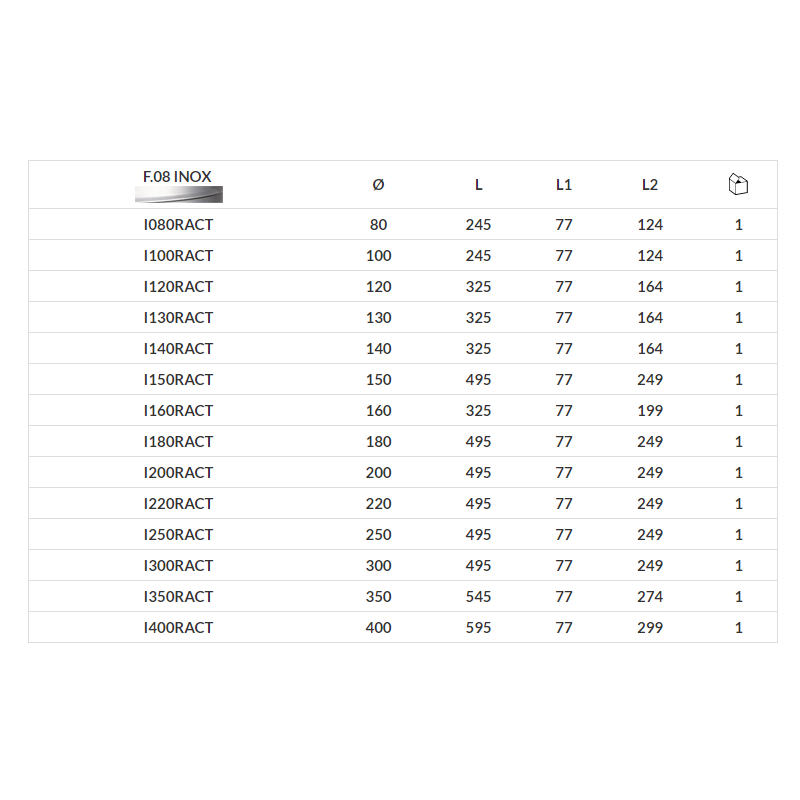 | F.08 INOX | Ø | L | L1 | L2 | |
|---|---|---|---|---|---|
| I080RACT | 80 | 245 | 77 | 124 | 1 |
| I100RACT | 100 | 245 | 77 | 124 | 1 |
| I120RACT | 120 | 325 | 77 | 164 | 1 |
| I130RACT | 130 | 325 | 77 | 164 | 1 |
| I140RACT | 140 | 325 | 77 | 164 | 1 |
| I150RACT | 150 | 495 | 77 | 249 | 1 |
| I160RACT | 160 | 325 | 77 | 199 | 1 |
| I180RACT | 180 | 495 | 77 | 249 | 1 |
| I200RACT | 200 | 495 | 77 | 249 | 1 |
| I220RACT | 220 | 495 | 77 | 249 | 1 |
| I250RACT | 250 | 495 | 77 | 249 | 1 |
| I300RACT | 300 | 495 | 77 | 249 | 1 |
| I350RACT | 350 | 545 | 77 | 274 | 1 |
| I400RACT | 400 | 595 | 77 | 299 | 1 |